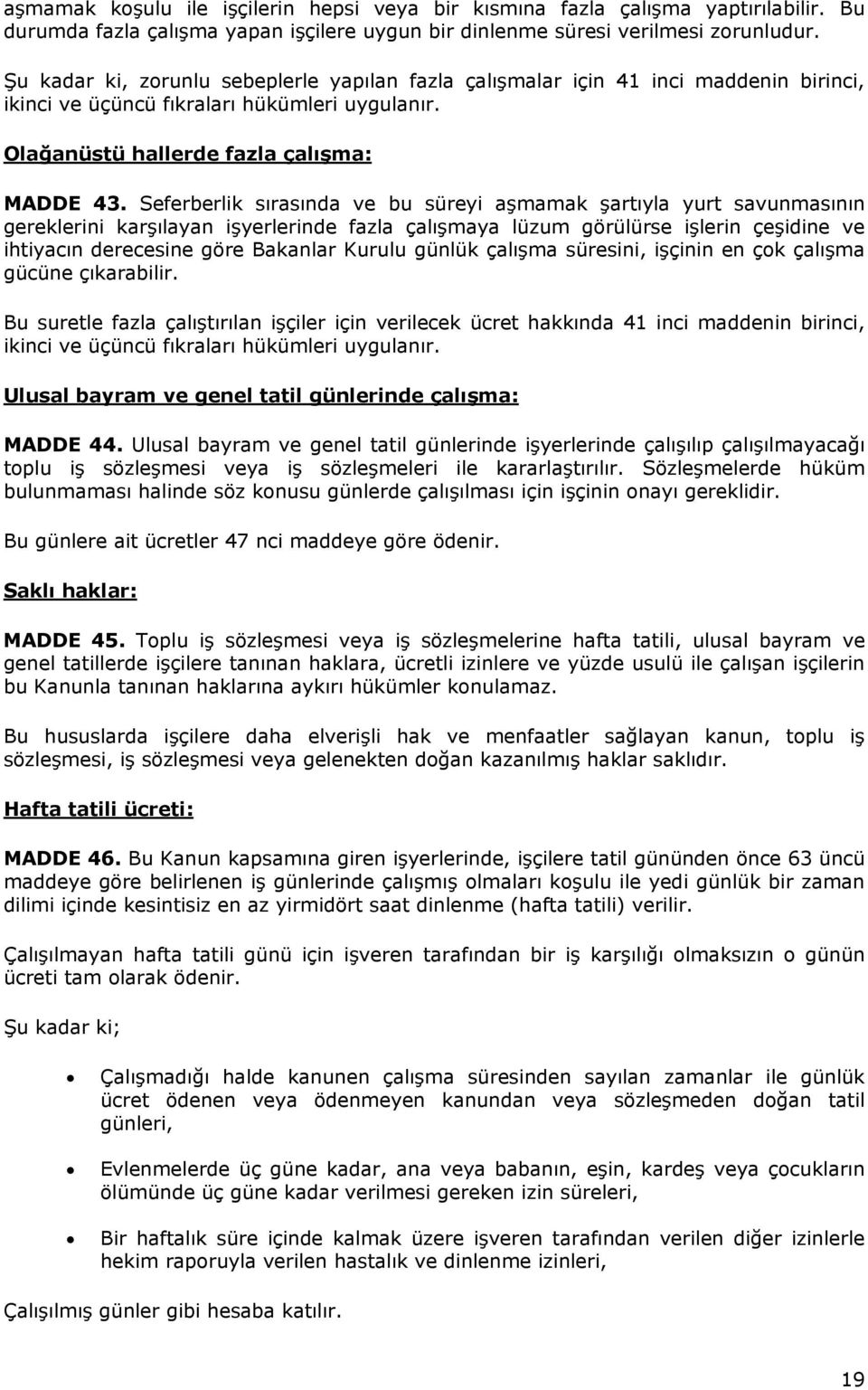 aşmamak koşulu ile işçilerin hepsi veya bir kısmına fazla çalışma yaptırılabilir. Bu durumda fazla çalışma yapan işçilere uygun bir dinlenme süresi verilmesi zorunludur.

Şu kadar ki, zorunlu sebeplerle yapılan fazla çalışmalar için 41 inci maddenin birinci, ikinci ve üçüncü fıkraları hükümleri uygulanır.

Olağanüstü hallerde fazla çalışma:

MADDE 43. Seferberlik sırasında ve bu süreyi aşmamak şartıyla yurt savunmasının gereklerini karşılayan işyerlerinde fazla çalışmaya lüzum görülürse işlerin çeşidine ve ihtiyacın derecesine göre Bakanlar Kurulu günlük çalışma süresini, işçinin en çok çalışma gücüne çıkarabilir.

Bu suretle fazla çalıştırılan işçiler için verilecek ücret hakkında 41 inci maddenin birinci, ikinci ve üçüncü fıkraları hükümleri uygulanır.

Ulusal bayram ve genel tatil günlerinde çalışma:

MADDE 44. Ulusal bayram ve genel tatil günlerinde işyerlerinde çalışılıp çalışılmayacağı toplu iş sözleşmesi veya iş sözleşmeleri ile kararlaştırılır. Sözleşmelerde hüküm bulunmaması halinde söz konusu günlerde çalışılması için işçinin onayı gereklidir.

Bu günlere ait ücretler 47 nci maddeye göre ödenir.

Saklı haklar:

MADDE 45. Toplu iş sözleşmesi veya iş sözleşmelerine hafta tatili, ulusal bayram ve genel tatillerde işçilere tanınan haklara, ücretli izinlere ve yüzde usulü ile çalışan işçilerin bu Kanunla tanınan haklarına aykırı hükümler konulamaz.

Bu hususlarda işçilere daha elverişli hak ve menfaatler sağlayan kanun, toplu iş sözleşmesi, iş sözleşmesi veya gelenekten doğan kazanılmış haklar saklıdır.

Hafta tatili ücreti:

MADDE 46. Bu Kanun kapsamına giren işyerlerinde, işçilere tatil gününden önce 63 üncü maddeye göre belirlenen iş günlerinde çalışmış olmaları koşulu ile yedi günlük bir zaman dilimi içinde kesintisiz en az yirmidört saat dinlenme (hafta tatili) verilir.

Çalışılmayan hafta tatili günü için işveren tarafından bir iş karşılığı olmaksızın o günün ücreti tam olarak ödenir.

Şu kadar ki;

• Çalışmadığı halde kanunen çalışma süresinden sayılan zamanlar ile günlük ücret ödenen veya ödenmeyen kanundan veya sözleşmeden doğan tatil günleri,

• Evlenmelerde üç güne kadar, ana veya babanın, eşin, kardeş veya çocukların ölümünde üç güne kadar verilmesi gereken izin süreleri,

• Bir haftalık süre içinde kalmak üzere işveren tarafından verilen diğer izinlerle hekim raporuyla verilen hastalık ve dinlenme izinleri,

Çalışılmış günler gibi hesaba katılır.

19